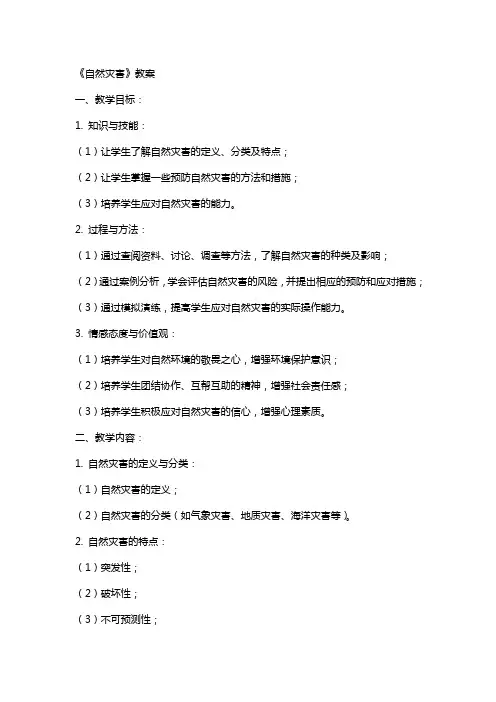 《自然灾害》教案

一、教学目标：

1. 知识与技能：

（1）让学生了解自然灾害的定义、分类及特点；

（2）让学生掌握一些预防自然灾害的方法和措施；

（3）培养学生应对自然灾害的能力。

2. 过程与方法：

（1）通过查阅资料、讨论、调查等方法，了解自然灾害的种类及影响；

（2）通过案例分析，学会评估自然灾害的风险，并提出相应的预防和应对措施；

（3）通过模拟演练，提高学生应对自然灾害的实际操作能力。

3. 情感态度与价值观：

（1）培养学生对自然环境的敬畏之心，增强环境保护意识；

（2）培养学生团结协作、互帮互助的精神，增强社会责任感；

（3）培养学生积极应对自然灾害的信心，增强心理素质。

二、教学内容：

1. 自然灾害的定义与分类：

（1）自然灾害的定义；

（2）自然灾害的分类（如气象灾害、地质灾害、海洋灾害等）。

2. 自然灾害的特点：

（1）突发性；

（2）破坏性；

（3）不可预测性；